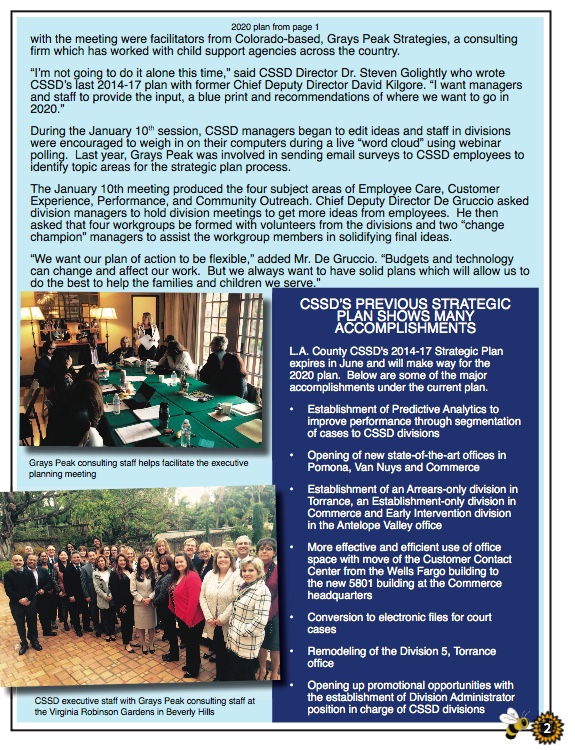 2020 plan from page 1

with the meeting were facilitators from Colorado-based, Grays Peak Strategies, a consulting firm which has worked with child support agencies across the country.

"I'm not going to do it alone this time," said CSSD Director Dr. Steven Golightly who wrote CSSD's last 2014-17 plan with former Chief Deputy Director David Kilgore. "I want managers and staff to provide the input, a blue print and recommendations of where we want to go in 2020."

During the January 10$^{th}$ session, CSSD managers began to edit ideas and staff in divisions were encouraged to weigh in on their computers during a live "word cloud" using webinar polling. Last year, Grays Peak was involved in sending email surveys to CSSD employees to identify topic areas for the strategic plan process.

The January 10th meeting produced the four subject areas of Employee Care, Customer Experience, Performance, and Community Outreach. Chief Deputy Director De Gruccio asked division managers to hold division meetings to get more ideas from employees. He then asked that four workgroups be formed with volunteers from the divisions and two "change champion" managers to assist the workgroup members in solidifying final ideas.

"We want our plan of action to be flexible," added Mr. De Gruccio. "Budgets and technology can change and affect our work. But we always want to have solid plans which will allow us to do the best to help the families and children we serve."

Grays Peak consulting staff helps facilitate the executive planning meeting

CSSD executive staff with Grays Peak consulting staff at the Virginia Robinson Gardens in Beverly Hills

CSSD'S PREVIOUS STRATEGIC PLAN SHOWS MANY ACCOMPLISHMENTS

L.A. County CSSD's 2014-17 Strategic Plan expires in June and will make way for the 2020 plan. Below are some of the major accomplishments under the current plan.

• Establishment of Predictive Analytics to improve performance through segmentation of cases to CSSD divisions

• Opening of new state-of-the-art offices in Pomona, Van Nuys and Commerce

• Establishment of an Arrears-only division in Torrance, an Establishment-only division in Commerce and Early Intervention division in the Antelope Valley office

• More effective and efficient use of office space with move of the Customer Contact Center from the Wells Fargo building to the new 5801 building at the Commerce headquarters

• Conversion to electronic files for court cases

• Remodeling of the Division 5, Torrance office

• Opening up promotional opportunities with the establishment of Division Administrator position in charge of CSSD divisions

2